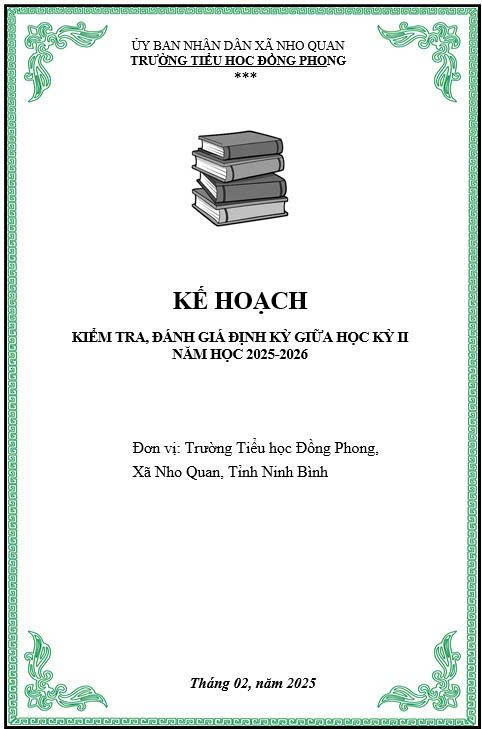 ỦY BAN NHÂN DÂN XÃ NHO QUAN
TRƯỜNG TIỂU HỌC ĐỒNG PHONG
***

KẾ HOẠCH

KIỂM TRA, ĐÁNH GIÁ ĐỊNH KỲ GIỮA HỌC KỲ II
NĂM HỌC 2025-2026

Đơn vị: Trường Tiểu học Đồng Phong,
Xã Nho Quan, Tỉnh Ninh Bình

Tháng 02, năm 2025